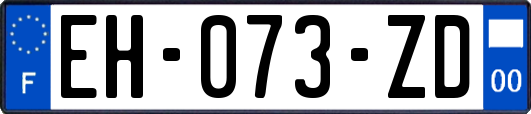 F
EH-073-ZD
00